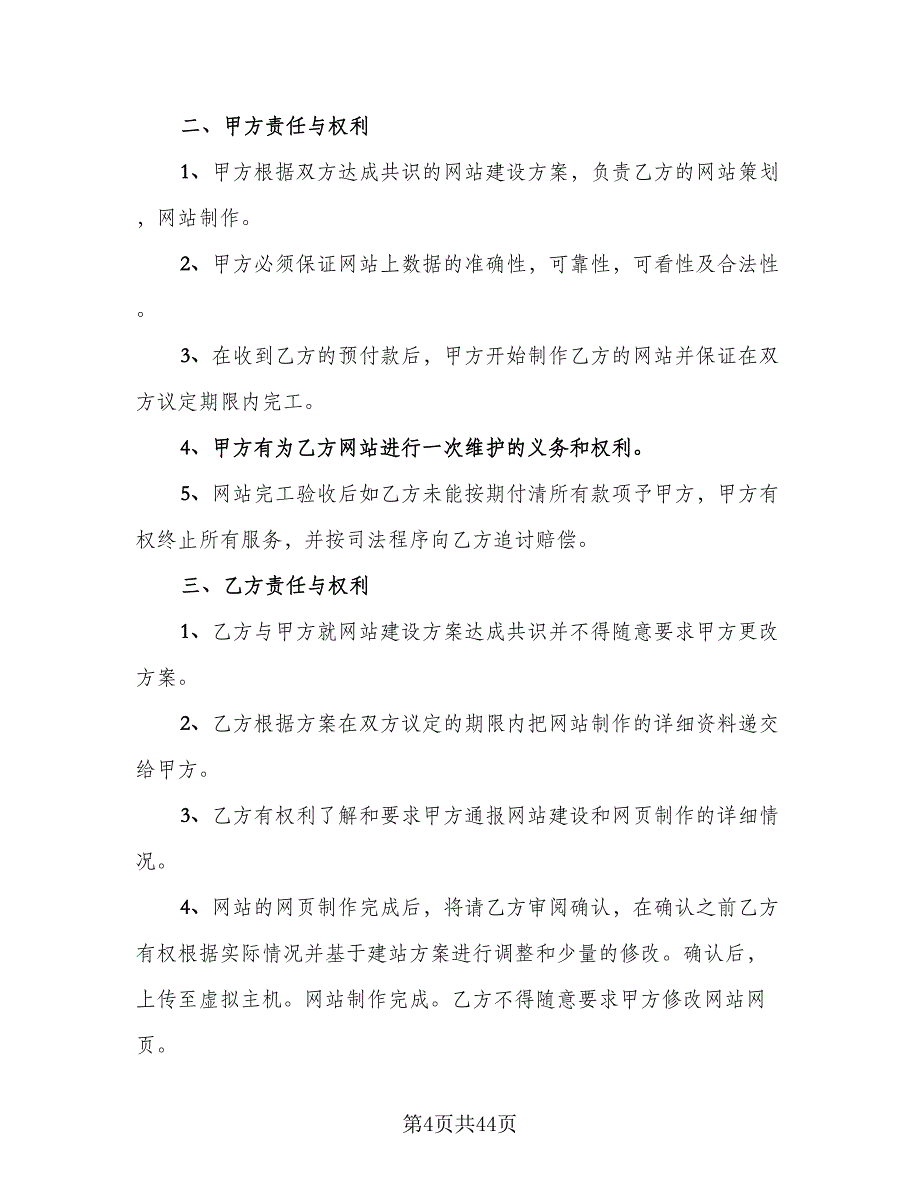 二、甲方责任与权利

1、甲方根据双方达成共识的网站建设方案，负责乙方的网站策划，网站制作。

2、甲方必须保证网站上数据的准确性，可靠性，可看性及合法性。

3、在收到乙方的预付款后，甲方开始制作乙方的网站并保证在双方议定期限内完工。

4、甲方有为乙方网站进行一次维护的义务和权利。

5、网站完工验收后如乙方未能按期付清所有款项予甲方，甲方有权终止所有服务，并按司法程序向乙方追讨赔偿。

三、乙方责任与权利

1、乙方与甲方就网站建设方案达成共识并不得随意要求甲方更改方案。

2、乙方根据方案在双方议定的期限内把网站制作的详细资料递交给甲方。

3、乙方有权利了解和要求甲方通报网站建设和网页制作的详细情况。

4、网站的网页制作完成后，将请乙方审阅确认，在确认之前乙方有权根据实际情况并基于建站方案进行调整和少量的修改。确认后，上传至虚拟主机。网站制作完成。乙方不得随意要求甲方修改网站网页。

第4页共44页